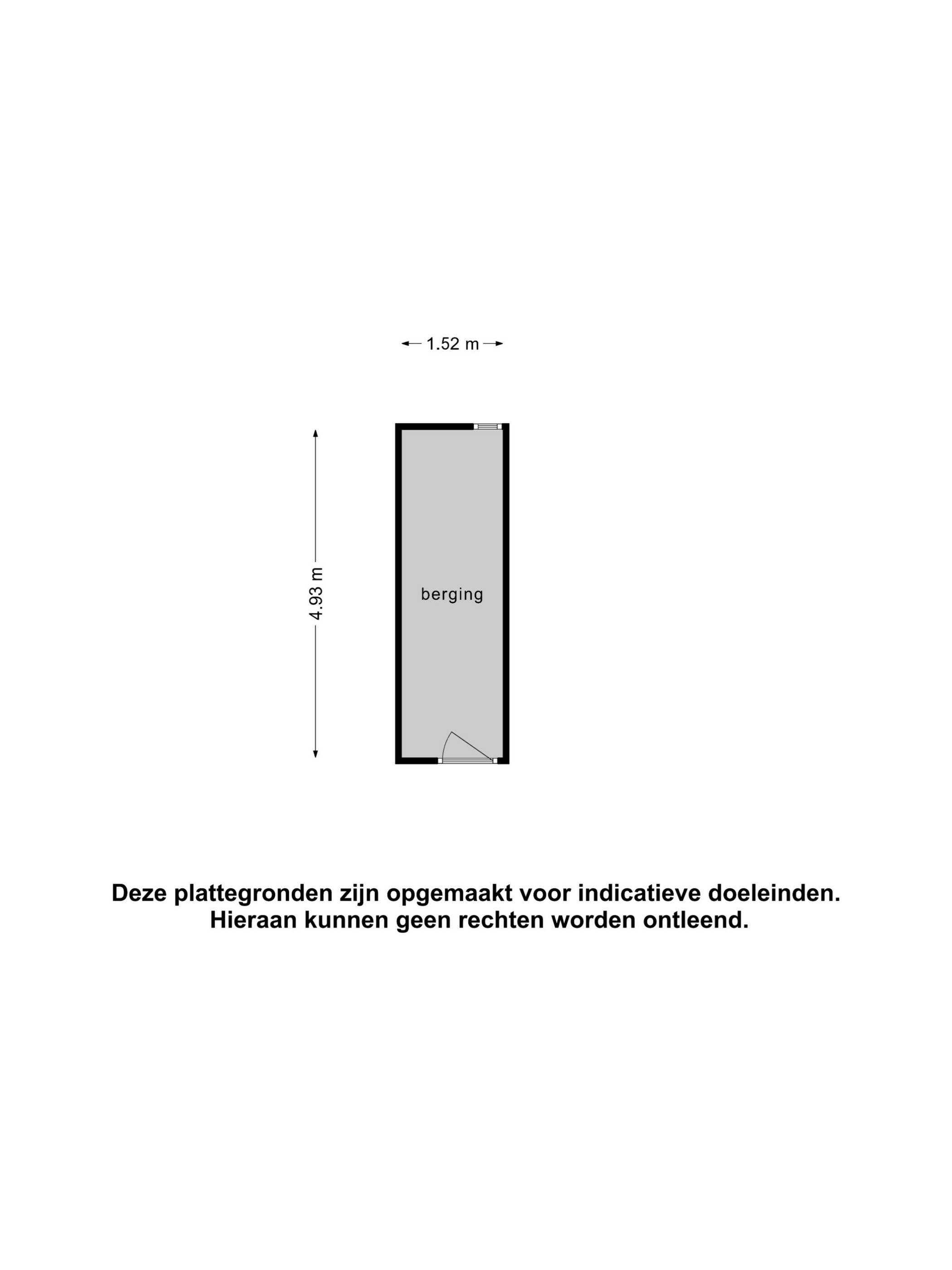 1.52 m

4.93 m

berging

Deze plattegronden zijn opgemaakt voor indicatieve doeleinden.
Hieraan kunnen geen rechten worden ontleend.